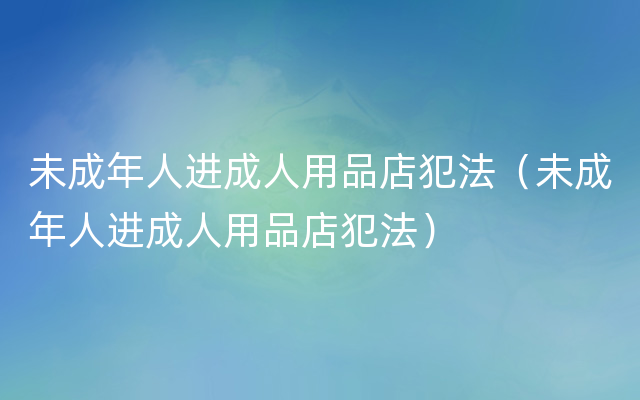 未成年人进成人用品店犯法（未成年人进成人用品店犯法）